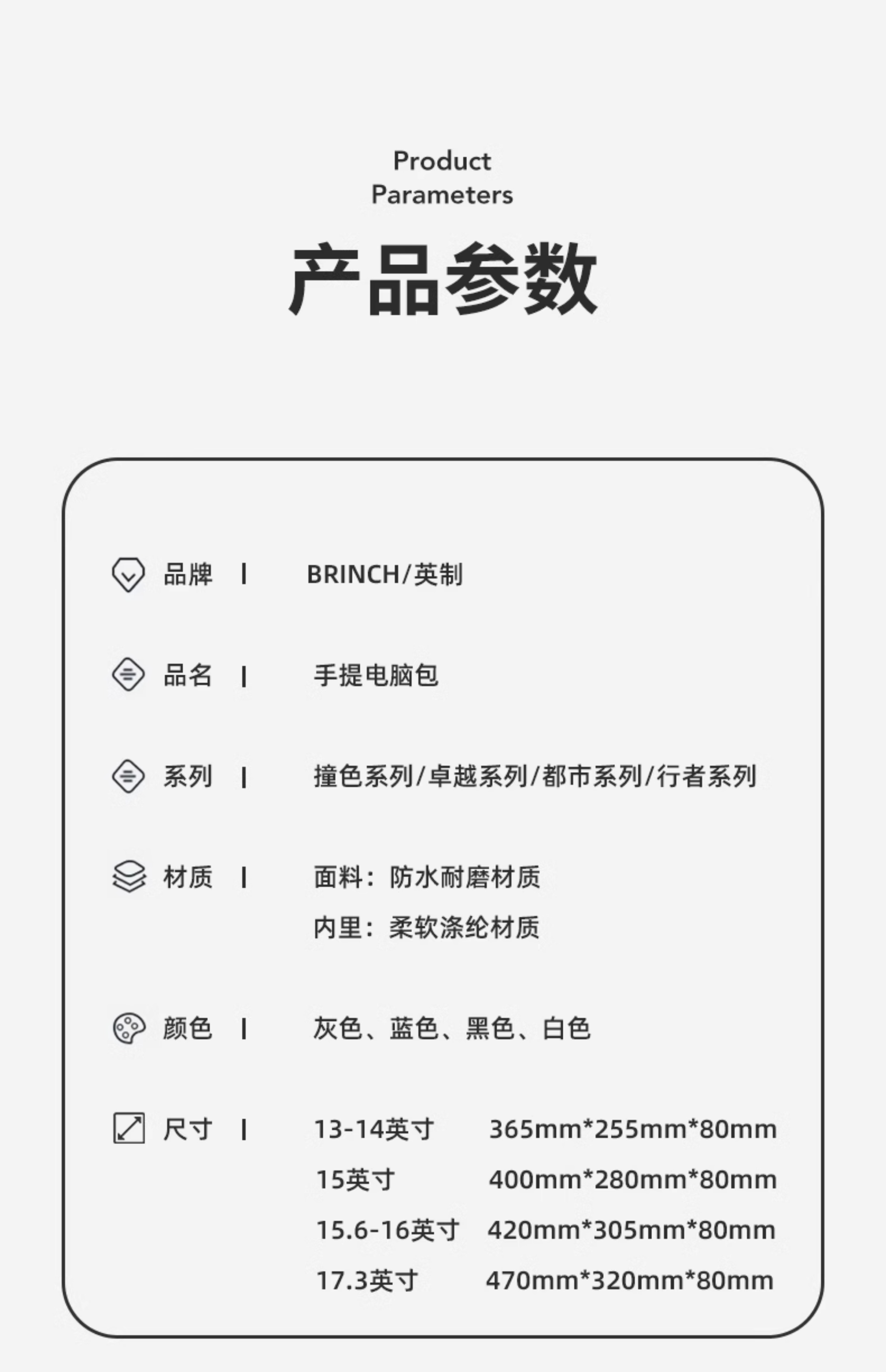 Product
Parameters

产品参数

品牌 | BRINCH/英制

品名 | 手提电脑包

系列 | 撞色系列/卓越系列/都市系列/行者系列

材质 | 面料：防水耐磨材质
内里：柔软涤纶材质

颜色 | 灰色、蓝色、黑色、白色

尺寸 | 13-14英寸 365mm*255mm*80mm
15英寸 400mm*280mm*80mm
15.6-16英寸 420mm*305mm*80mm
17.3英寸 470mm*320mm*80mm